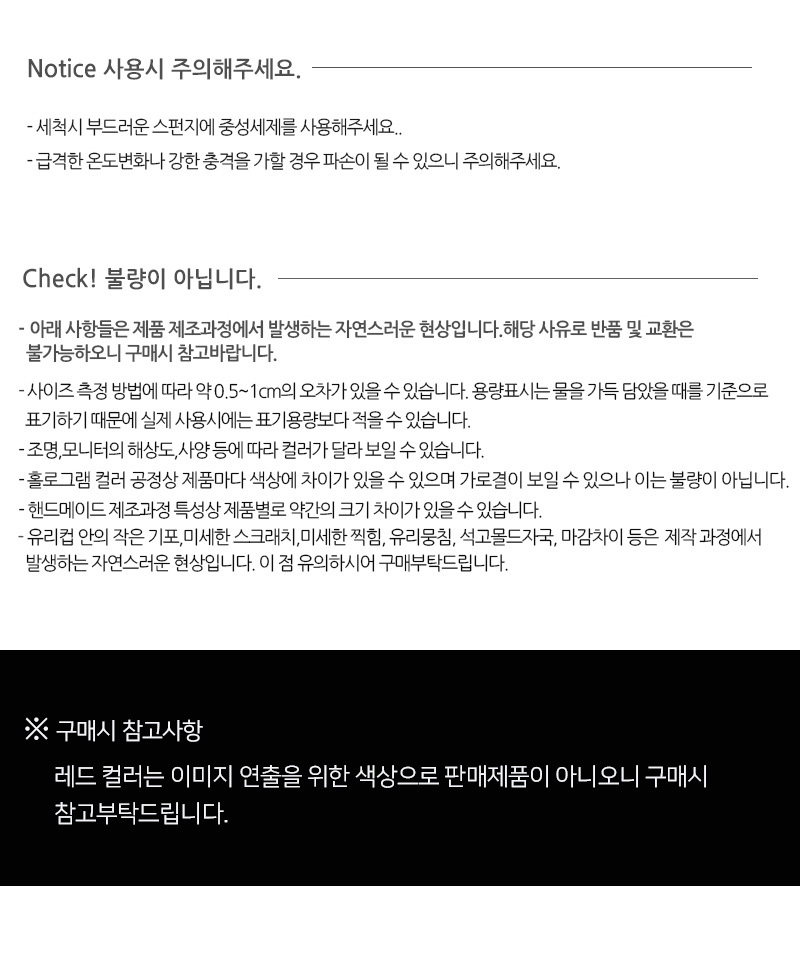 Notice 사용시 주의해주세요.

- 세척시 부드러운 스펀지에 중성세제를 사용해주세요..
- 급격한 온도변화나 강한 충격을 가할 경우 파손이 될 수 있으니 주의해주세요.

Check! 불량이 아닙니다.

- 아래 사항들은 제품 제조과정에서 발생하는 자연스러운 현상입니다.해당 사유로 반품 및 교환은 불가능하오니 구매시 참고바랍니다.

- 사이즈 측정 방법에 따라 약 0.5~1cm의 오차가 있을 수 있습니다. 용량표시는 물을 가득 담았을 때를 기준으로 표기하기 때문에 실제 사용시에는 표기용량보다 적을 수 있습니다.
- 조명,모니터의 해상도,사양 등에 따라 컬러가 달라 보일 수 있습니다.
- 홀로그램 컬러 공정상 제품마다 색상에 차이가 있을 수 있으며 가로결이 보일 수 있으나 이는 불량이 아닙니다.
- 핸드메이드 제조과정 특성상 제품별로 약간의 크기 차이가 있을 수 있습니다.
- 유리컵 안의 작은 기포,미세한 스크래치,미세한 찍힘, 유리뭉침, 석고몰드자국, 마감차이 등은 제작 과정에서 발생하는 자연스러운 현상입니다. 이 점 유의하시어 구매부탁드립니다.

※ 구매시 참고사항

레드 컬러는 이미지 연출을 위한 색상으로 판매제품이 아니오니 구매시 참고부탁드립니다.